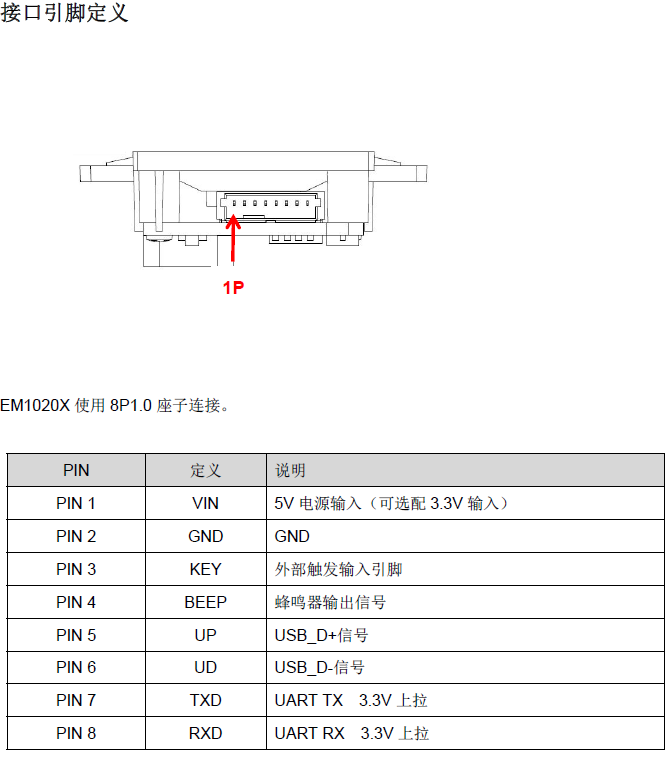 接口引脚定义

1P

EM1020X 使用 8P1.0 座子连接。

| PIN | 定义 | 说明 |
|---|---|---|
| PIN 1 | VIN | 5V 电源输入（可选配 3.3V 输入） |
| PIN 2 | GND | GND |
| PIN 3 | KEY | 外部触发输入引脚 |
| PIN 4 | BEEP | 蜂鸣器输出信号 |
| PIN 5 | UP | USB_D+信号 |
| PIN 6 | UD | USB_D-信号 |
| PIN 7 | TXD | UART TX 3.3V 上拉 |
| PIN 8 | RXD | UART RX 3.3V 上拉 |